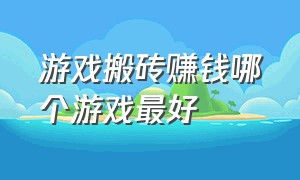 游戏搬砖赚钱哪个游戏最好